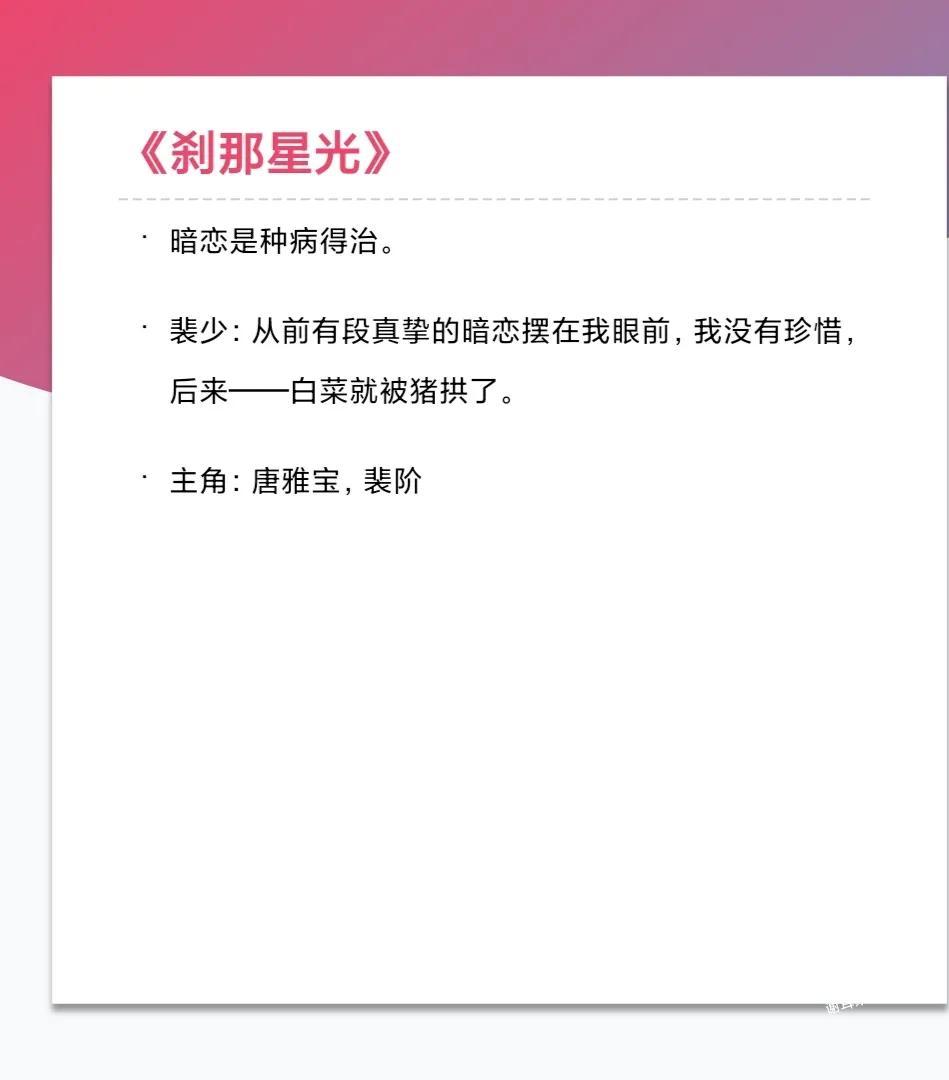 《刹那星光》

· 暗恋是种病得治。

· 裴少：从前有段真挚的暗恋摆在我眼前，我没有珍惜，后来——白菜就被猪拱了。

· 主角：唐雅宝，裴阶